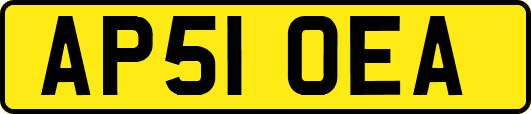 AP51 OEA